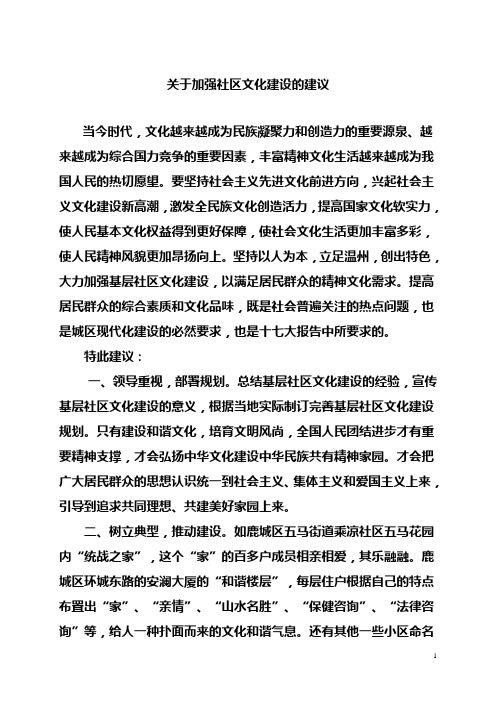 关于加强社区文化建设的建议

当今时代，文化越来越成为民族凝聚力和创造力的重要源泉、越来越成为综合国力竞争的重要因素，丰富精神文化生活越来越成为我国人民的热切愿望。要坚持社会主义先进文化前进方向，兴起社会主义文化建设新高潮，激发全民族文化创造活力，提高国家文化软实力，使人民基本文化权益得到更好保障，使社会文化生活更加丰富多彩，使人民精神风貌更加昂扬向上。坚持以人为本，立足温州，创出特色，大力加强基层社区文化建设，以满足居民群众的精神文化需求。提高居民群众的综合素质和文化品味，既是社会普遍关注的热点问题，也是城区现代化建设的必然要求，也是十七大报告中所要求的。

特此建议：

一、领导重视，部署规划。总结基层社区文化建设的经验，宣传基层社区文化建设的意义，根据当地实际制订完善基层社区文化建设规划。只有建设和谐文化，培育文明风尚，全国人民团结进步才有重要精神支撑，才会弘扬中华文化建设中华民族共有精神家园。才会把广大居民群众的思想认识统一到社会主义、集体主义和爱国主义上来，引导到追求共同理想、共建美好家园上来。

二、树立典型，推动建设。如鹿城区五马街道乘凉社区五马花园内“统战之家”，这个“家”的百多户成员相亲相爱，其乐融融。鹿城区环城东路的安澜大厦的“和谐楼层”，每层住户根据自己的特点布置出“家”、“亲情”、“山水名胜”、“保健咨询”、“法律咨询”等，给人一种扑面而来的文化和谐气息。还有其他一些小区命名

1